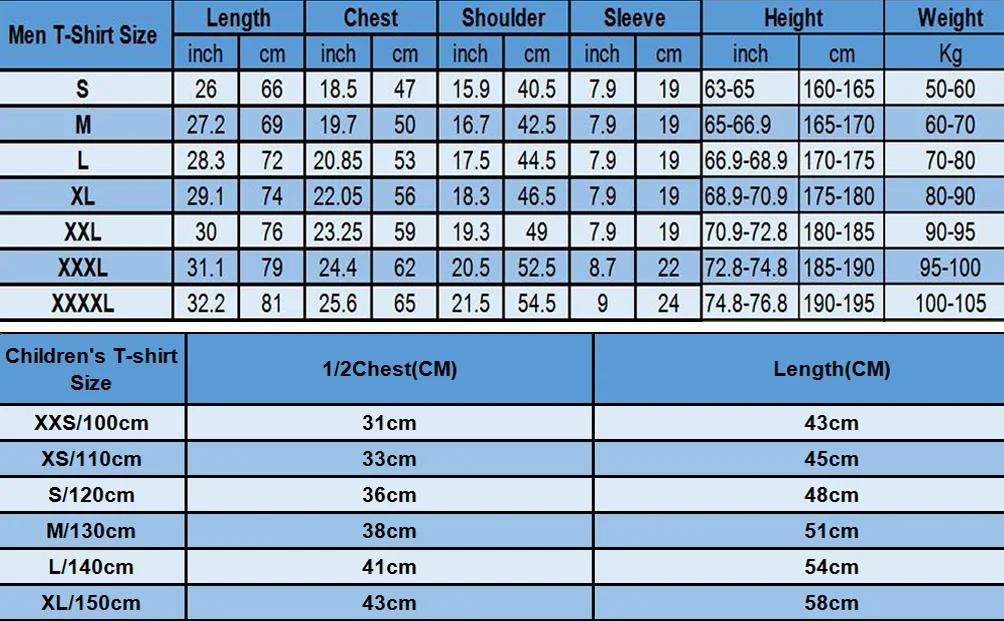 | Men T-Shirt Size | Length | | Chest | | Shoulder | | Sleeve | | Height | | Weight |
|---|---|---|---|---|---|---|---|---|---|---|---|
| | inch | cm | inch | cm | inch | cm | inch | cm | inch | cm | Kg |
| S | 26 | 66 | 18.5 | 47 | 15.9 | 40.5 | 7.9 | 19 | 63-65 | 160-165 | 50-60 |
| M | 27.2 | 69 | 19.7 | 50 | 16.7 | 42.5 | 7.9 | 19 | 65-66.9 | 165-170 | 60-70 |
| L | 28.3 | 72 | 20.85 | 53 | 17.5 | 44.5 | 7.9 | 19 | 66.9-68.9 | 170-175 | 70-80 |
| XL | 29.1 | 74 | 22.05 | 56 | 18.3 | 46.5 | 7.9 | 19 | 68.9-70.9 | 175-180 | 80-90 |
| XXL | 30 | 76 | 23.25 | 59 | 19.3 | 49 | 7.9 | 19 | 70.9-72.8 | 180-185 | 90-95 |
| XXXL | 31.1 | 79 | 24.4 | 62 | 20.5 | 52.5 | 8.7 | 22 | 72.8-74.8 | 185-190 | 95-100 |
| XXXXL | 32.2 | 81 | 25.6 | 65 | 21.5 | 54.5 | 9 | 24 | 74.8-76.8 | 190-195 | 100-105 |

| Children's T-shirt Size | 1/2Chest(CM) | Length(CM) |
|---|---|---|
| XXS/100cm | 31cm | 43cm |
| XS/110cm | 33cm | 45cm |
| S/120cm | 36cm | 48cm |
| M/130cm | 38cm | 51cm |
| L/140cm | 41cm | 54cm |
| XL/150cm | 43cm | 58cm |